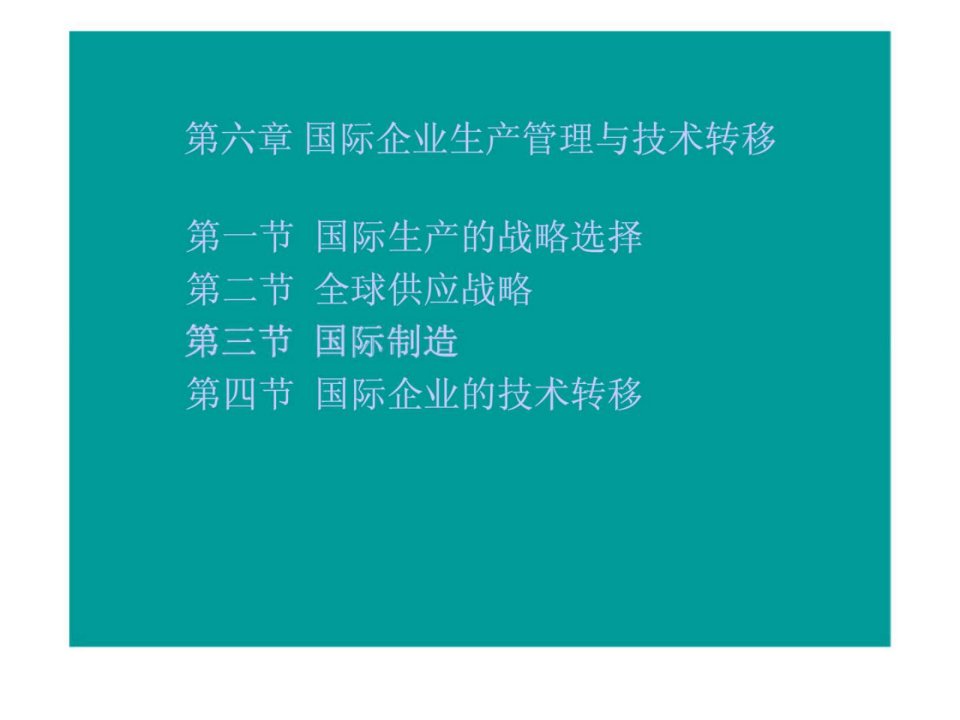 第六章 国际企业生产管理与技术转移

第一节 国际生产的战略选择
第二节 全球供应战略
第三节 国际制造
第四节 国际企业的技术转移